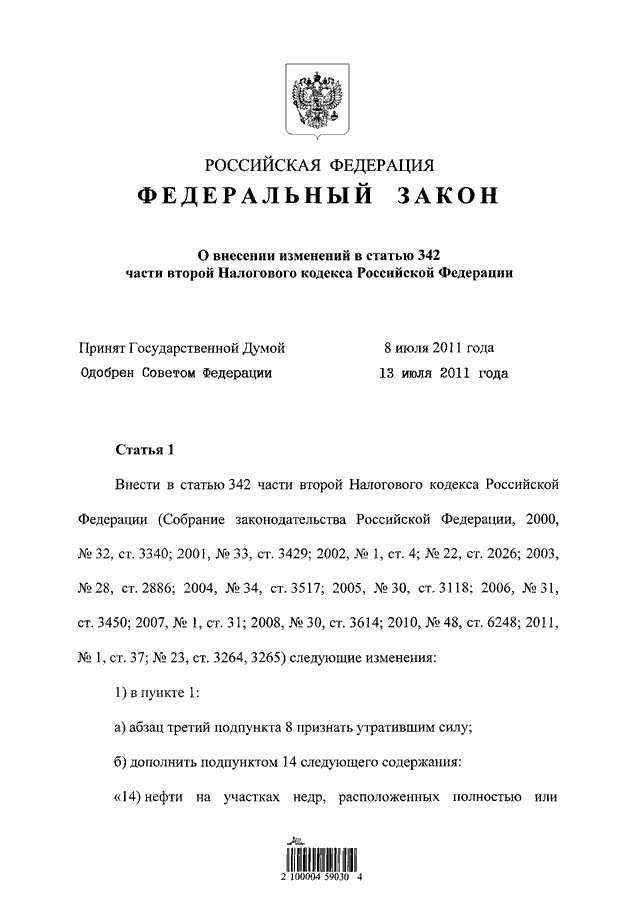 РОССИЙСКАЯ ФЕДЕРАЦИЯ
ФЕДЕРАЛЬНЫЙ ЗАКОН

О внесении изменений в статью 342 части второй Налогового кодекса Российской Федерации

Принят Государственной Думой 8 июля 2011 года
Одобрен Советом Федерации 13 июля 2011 года

Статья 1

Внести в статью 342 части второй Налогового кодекса Российской Федерации (Собрание законодательства Российской Федерации, 2000, № 32, ст. 3340; 2001, № 33, ст. 3429; 2002, № 1, ст. 4; № 22, ст. 2026; 2003, № 28, ст. 2886; 2004, № 34, ст. 3517; 2005, № 30, ст. 3118; 2006, № 31, ст. 3450; 2007, № 1, ст. 31; 2008, № 30, ст. 3614; 2010, № 48, ст. 6248; 2011, № 1, ст. 37; № 23, ст. 3264, 3265) следующие изменения:

1) в пункте 1:

а) абзац третий подпункта 8 признать утратившим силу;

б) дополнить подпунктом 14 следующего содержания:

«14) нефти на участках недр, расположенных полностью или

2 100004 59030 4